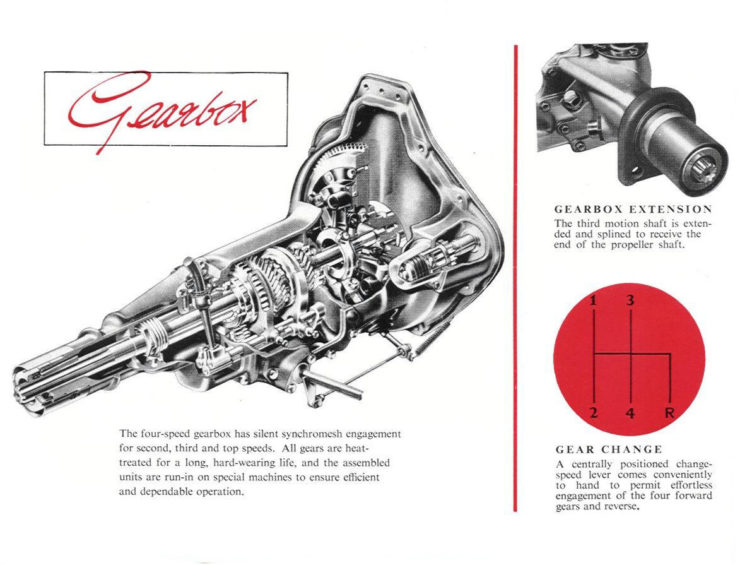 Gearbox

The four-speed gearbox has silent synchromesh engagement for second, third and top speeds. All gears are heat-treated for a long, hard-wearing life, and the assembled units are run-in on special machines to ensure efficient and dependable operation.

GEARBOX EXTENSION
The third motion shaft is extended and splined to receive the end of the propeller shaft.

1 3
2 4 R

GEAR CHANGE
A centrally positioned change-speed lever comes conveniently to hand to permit effortless engagement of the four forward gears and reverse.